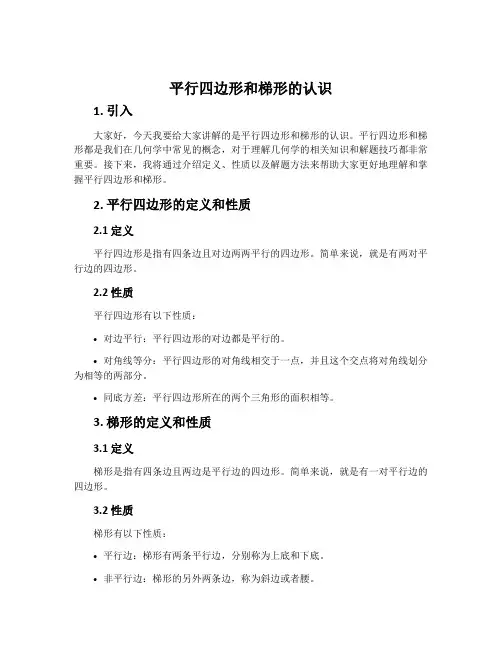 平行四边形和梯形的认识

1. 引入

大家好，今天我要给大家讲解的是平行四边形和梯形的认识。平行四边形和梯形都是我们在几何学中常见的概念，对于理解几何学的相关知识和解题技巧都非常重要。接下来，我将通过介绍定义、性质以及解题方法来帮助大家更好地理解和掌握平行四边形和梯形。

2. 平行四边形的定义和性质

2.1 定义

平行四边形是指有四条边且对边两两平行的四边形。简单来说，就是有两对平行边的四边形。

2.2 性质

平行四边形有以下性质：

• 对边平行：平行四边形的对边都是平行的。
• 对角线等分：平行四边形的对角线相交于一点，并且这个交点将对角线划分为相等的两部分。
• 同底方差：平行四边形所在的两个三角形的面积相等。

3. 梯形的定义和性质

3.1 定义

梯形是指有四条边且两边是平行边的四边形。简单来说，就是有一对平行边的四边形。

3.2 性质

梯形有以下性质：

• 平行边：梯形有两条平行边，分别称为上底和下底。
• 非平行边：梯形的另外两条边，称为斜边或者腰。